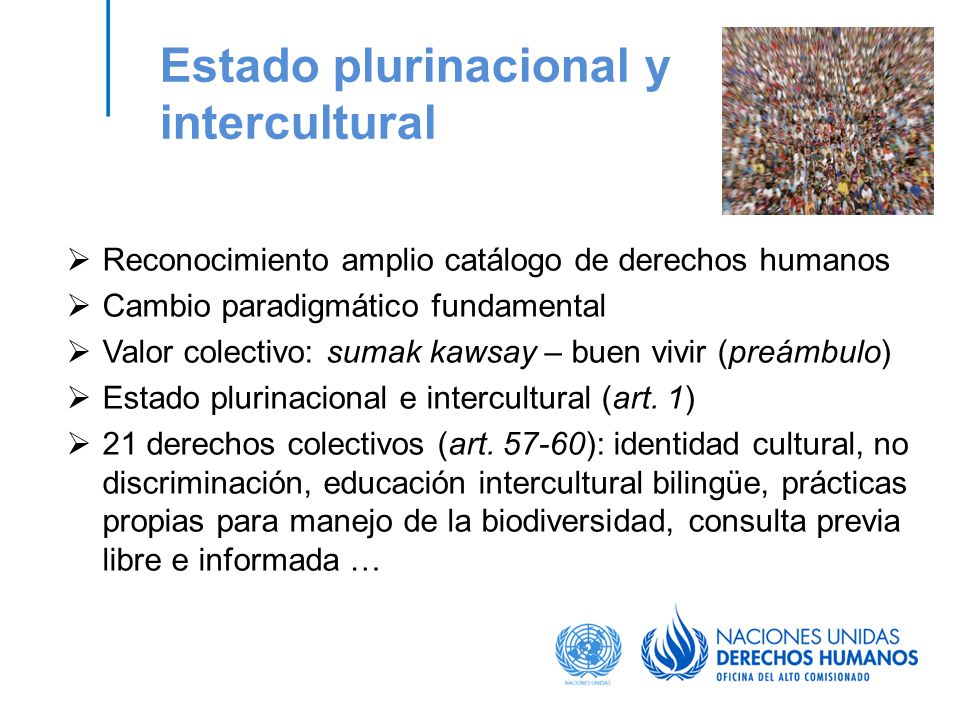 Estado plurinacional y intercultural

➢ Reconocimiento amplio catálogo de derechos humanos
➢ Cambio paradigmático fundamental
➢ Valor colectivo: sumak kawsay – buen vivir (preámbulo)
➢ Estado plurinacional e intercultural (art. 1)
➢ 21 derechos colectivos (art. 57-60): identidad cultural, no discriminación, educación intercultural bilingüe, prácticas propias para manejo de la biodiversidad, consulta previa libre e informada …

NACIONES UNIDAS

NACIONES UNIDAS
DERECHOS HUMANOS
OFICINA DEL ALTO COMISIONADO